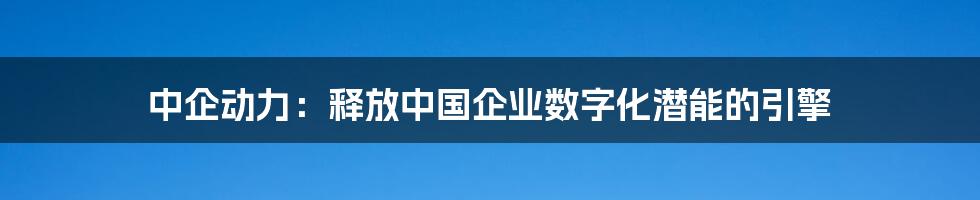 中企动力：释放中国企业数字化潜能的引擎